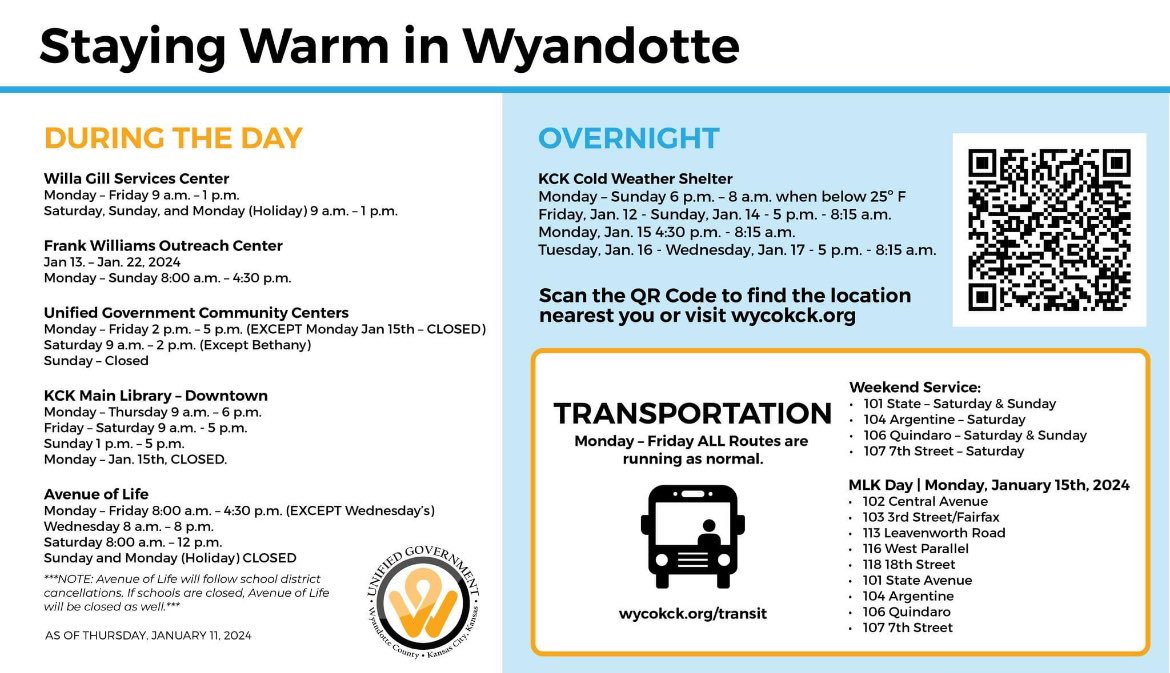 Staying Warm in Wyandotte

DURING THE DAY

Willa Gill Services Center
Monday – Friday 9 a.m. – 1 p.m.
Saturday, Sunday, and Monday (Holiday) 9 a.m. – 1 p.m.

Frank Williams Outreach Center
Jan 13. – Jan. 22, 2024
Monday – Sunday 8:00 a.m. – 4:30 p.m.

Unified Government Community Centers
Monday – Friday 2 p.m. – 5 p.m. (EXCEPT Monday Jan 15th – CLOSED)
Saturday 9 a.m. – 2 p.m. (Except Bethany)
Sunday – Closed

KCK Main Library – Downtown
Monday – Thursday 9 a.m. – 6 p.m.
Friday – Saturday 9 a.m. - 5 p.m.
Sunday 1 p.m. – 5 p.m.
Monday – Jan. 15th, CLOSED.

Avenue of Life
Monday – Friday 8:00 a.m. – 4:30 p.m. (EXCEPT Wednesday's)
Wednesday 8 a.m. – 8 p.m.
Saturday 8:00 a.m. – 12 p.m.
Sunday and Monday (Holiday) CLOSED

***NOTE: Avenue of Life will follow school district cancellations. If schools are closed, Avenue of Life will be closed as well.***

AS OF THURSDAY, JANUARY 11, 2024

UNIFIED GOVERNMENT
Wyandotte County • Kansas City, Kansas

OVERNIGHT

KCK Cold Weather Shelter
Monday – Sunday 6 p.m. – 8 a.m. when below 25° F
Friday, Jan. 12 - Sunday, Jan. 14 - 5 p.m. - 8:15 a.m.
Monday, Jan. 15 4:30 p.m. - 8:15 a.m.
Tuesday, Jan. 16 - Wednesday, Jan. 17 - 5 p.m. - 8:15 a.m.

Scan the QR Code to find the location nearest you or visit wycokck.org

TRANSPORTATION
Monday – Friday ALL Routes are running as normal.

wycokck.org/transit

Weekend Service:
• 101 State – Saturday & Sunday
• 104 Argentine – Saturday
• 106 Quindaro – Saturday & Sunday
• 107 7th Street – Saturday

MLK Day | Monday, January 15th, 2024
• 102 Central Avenue
• 103 3rd Street/Fairfax
• 113 Leavenworth Road
• 116 West Parallel
• 118 18th Street
• 101 State Avenue
• 104 Argentine
• 106 Quindaro
• 107 7th Street